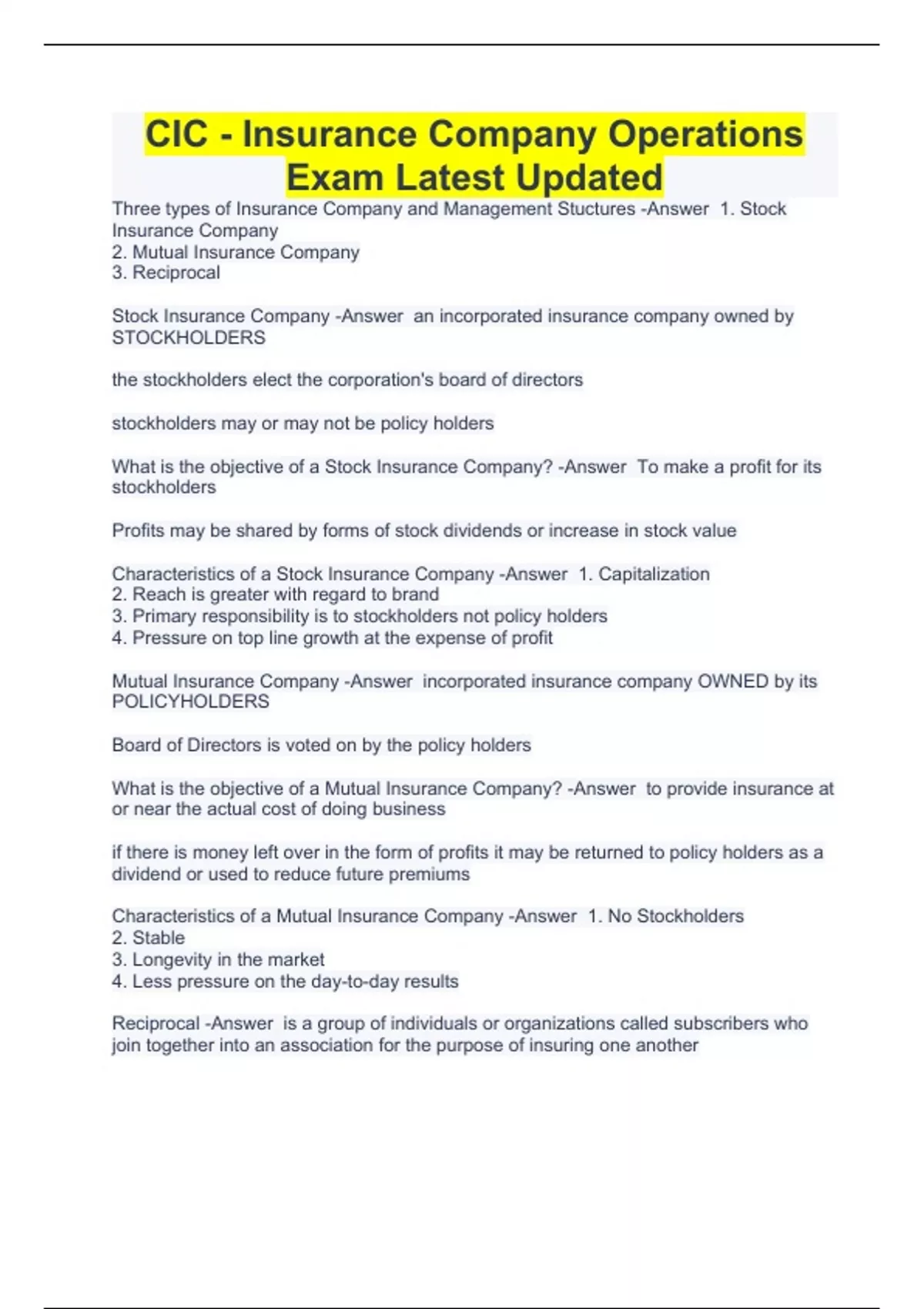 CIC - Insurance Company Operations Exam Latest Updated

Three types of Insurance Company and Management Stuctures -Answer 1. Stock Insurance Company
2. Mutual Insurance Company
3. Reciprocal

Stock Insurance Company -Answer an incorporated insurance company owned by STOCKHOLDERS

the stockholders elect the corporation's board of directors

stockholders may or may not be policy holders

What is the objective of a Stock Insurance Company? -Answer To make a profit for its stockholders

Profits may be shared by forms of stock dividends or increase in stock value

Characteristics of a Stock Insurance Company -Answer 1. Capitalization
2. Reach is greater with regard to brand
3. Primary responsibility is to stockholders not policy holders
4. Pressure on top line growth at the expense of profit

Mutual Insurance Company -Answer incorporated insurance company OWNED by its POLICYHOLDERS

Board of Directors is voted on by the policy holders

What is the objective of a Mutual Insurance Company? -Answer to provide insurance at or near the actual cost of doing business

if there is money left over in the form of profits it may be returned to policy holders as a dividend or used to reduce future premiums

Characteristics of a Mutual Insurance Company -Answer 1. No Stockholders
2. Stable
3. Longevity in the market
4. Less pressure on the day-to-day results

Reciprocal -Answer is a group of individuals or organizations called subscribers who join together into an association for the purpose of insuring one another